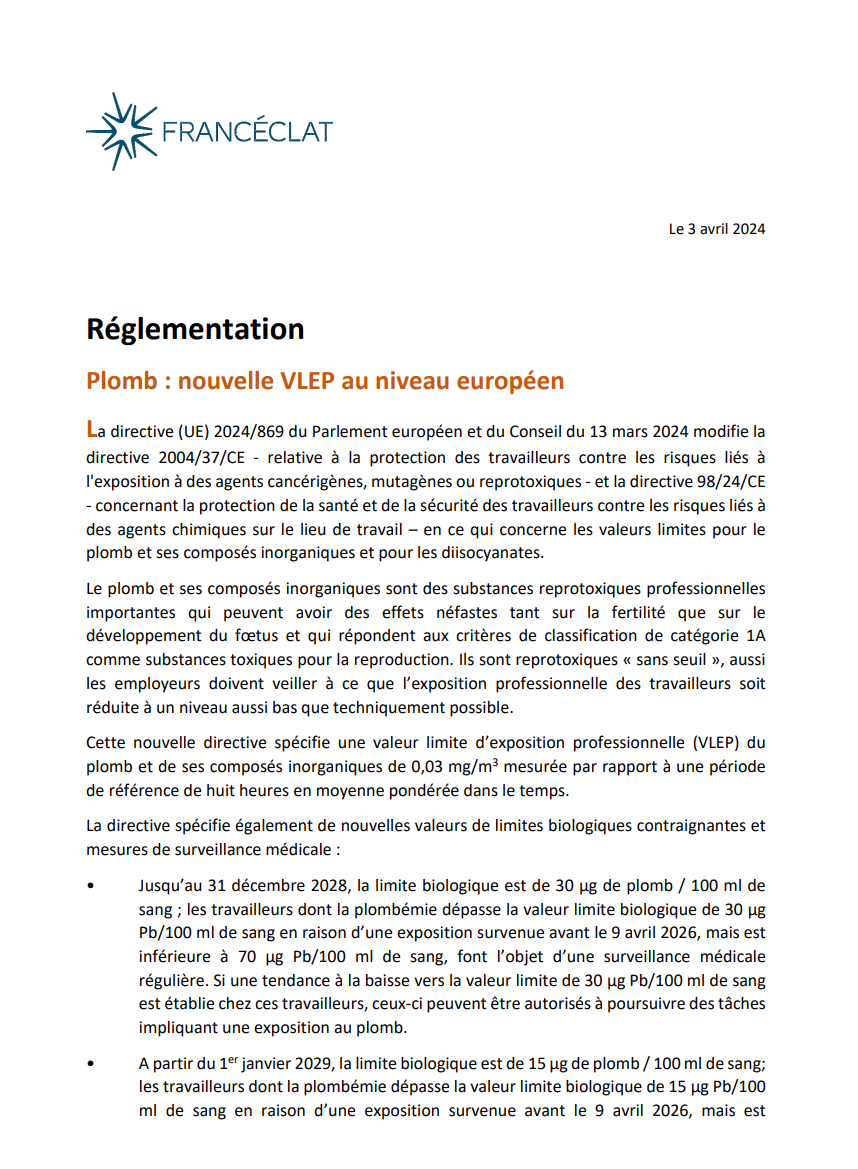 FRANCÉCLAT

Le 3 avril 2024

Réglementation

Plomb : nouvelle VLEP au niveau européen

La directive (UE) 2024/869 du Parlement européen et du Conseil du 13 mars 2024 modifie la directive 2004/37/CE - relative à la protection des travailleurs contre les risques liés à l'exposition à des agents cancérigènes, mutagènes ou reprotoxiques - et la directive 98/24/CE - concernant la protection de la santé et de la sécurité des travailleurs contre les risques liés à des agents chimiques sur le lieu de travail – en ce qui concerne les valeurs limites pour le plomb et ses composés inorganiques et pour les diisocyanates.

Le plomb et ses composés inorganiques sont des substances reprotoxiques professionnelles importantes qui peuvent avoir des effets néfastes tant sur la fertilité que sur le développement du fœtus et qui répondent aux critères de classification de catégorie 1A comme substances toxiques pour la reproduction. Ils sont reprotoxiques « sans seuil », aussi les employeurs doivent veiller à ce que l'exposition professionnelle des travailleurs soit réduite à un niveau aussi bas que techniquement possible.

Cette nouvelle directive spécifie une valeur limite d'exposition professionnelle (VLEP) du plomb et de ses composés inorganiques de 0,03 mg/m$^3$ mesurée par rapport à une période de référence de huit heures en moyenne pondérée dans le temps.

La directive spécifie également de nouvelles valeurs de limites biologiques contraignantes et mesures de surveillance médicale :

• Jusqu'au 31 décembre 2028, la limite biologique est de 30 µg de plomb / 100 ml de sang ; les travailleurs dont la plombémie dépasse la valeur limite biologique de 30 µg Pb/100 ml de sang en raison d'une exposition survenue avant le 9 avril 2026, mais est inférieure à 70 µg Pb/100 ml de sang, font l'objet d'une surveillance médicale régulière. Si une tendance à la baisse vers la valeur limite de 30 µg Pb/100 ml de sang est établie chez ces travailleurs, ceux-ci peuvent être autorisés à poursuivre des tâches impliquant une exposition au plomb.

• A partir du 1$^{er}$ janvier 2029, la limite biologique est de 15 µg de plomb / 100 ml de sang; les travailleurs dont la plombémie dépasse la valeur limite biologique de 15 µg Pb/100 ml de sang en raison d'une exposition survenue avant le 9 avril 2026, mais est